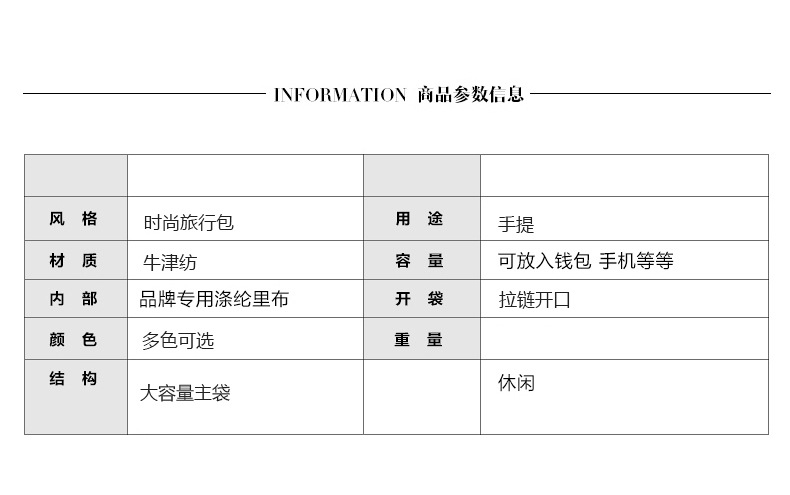 INFORMATION 商品参数信息

| | | | |
|---|---|---|---|
| 风 格 | 时尚旅行包 | 用 途 | 手提 |
| 材 质 | 牛津纺 | 容 量 | 可放入钱包 手机等等 |
| 内 部 | 品牌专用涤纶里布 | 开 袋 | 拉链开口 |
| 颜 色 | 多色可选 | 重 量 | |
| 结 构 | 大容量主袋 | | 休闲 |